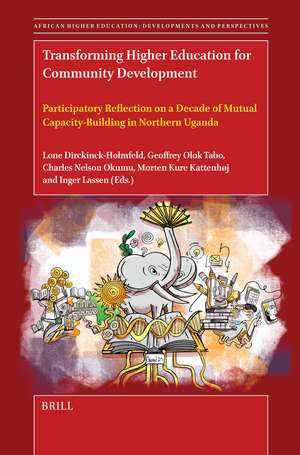 AFRICAN HIGHER EDUCATION: DEVELOPMENTS AND PERSPECTIVES

Transforming Higher Education for Community Development

Participatory Reflection on a Decade of Mutual Capacity-Building in Northern Uganda

Lone Dirckinck-Holmfeld, Geoffrey Olok Tabo, Charles Nelson Okumu, Morten Kure Kattenhøj and Inger Lassen (Eds.)

BRILL